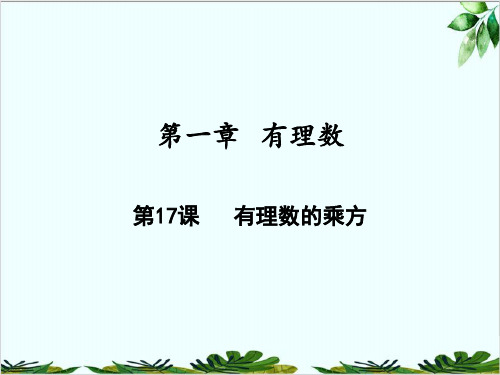 第一章　有理数

第17课　　有理数的乘方